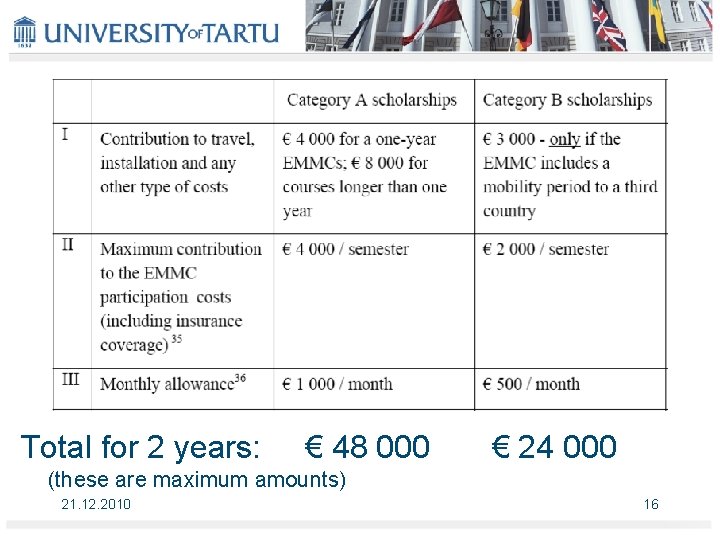 UNIVERSITY OF TARTU

| | | Category A scholarships | Category B scholarships |
|---|---|---|---|
| I | Contribution to travel, installation and any other type of costs | € 4 000 for a one-year EMMCs; € 8 000 for courses longer than one year | € 3 000 - only if the EMMC includes a mobility period to a third country |
| II | Maximum contribution to the EMMC participation costs (including insurance coverage) $^{35}$ | € 4 000 / semester | € 2 000 / semester |
| III | Monthly allowance$^{36}$ | € 1 000 / month | € 500 / month |

Total for 2 years: € 48 000 € 24 000

(these are maximum amounts)

21.12.2010

16